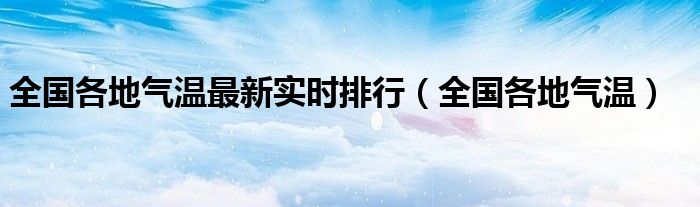 全国各地气温最新实时排行（全国各地气温）